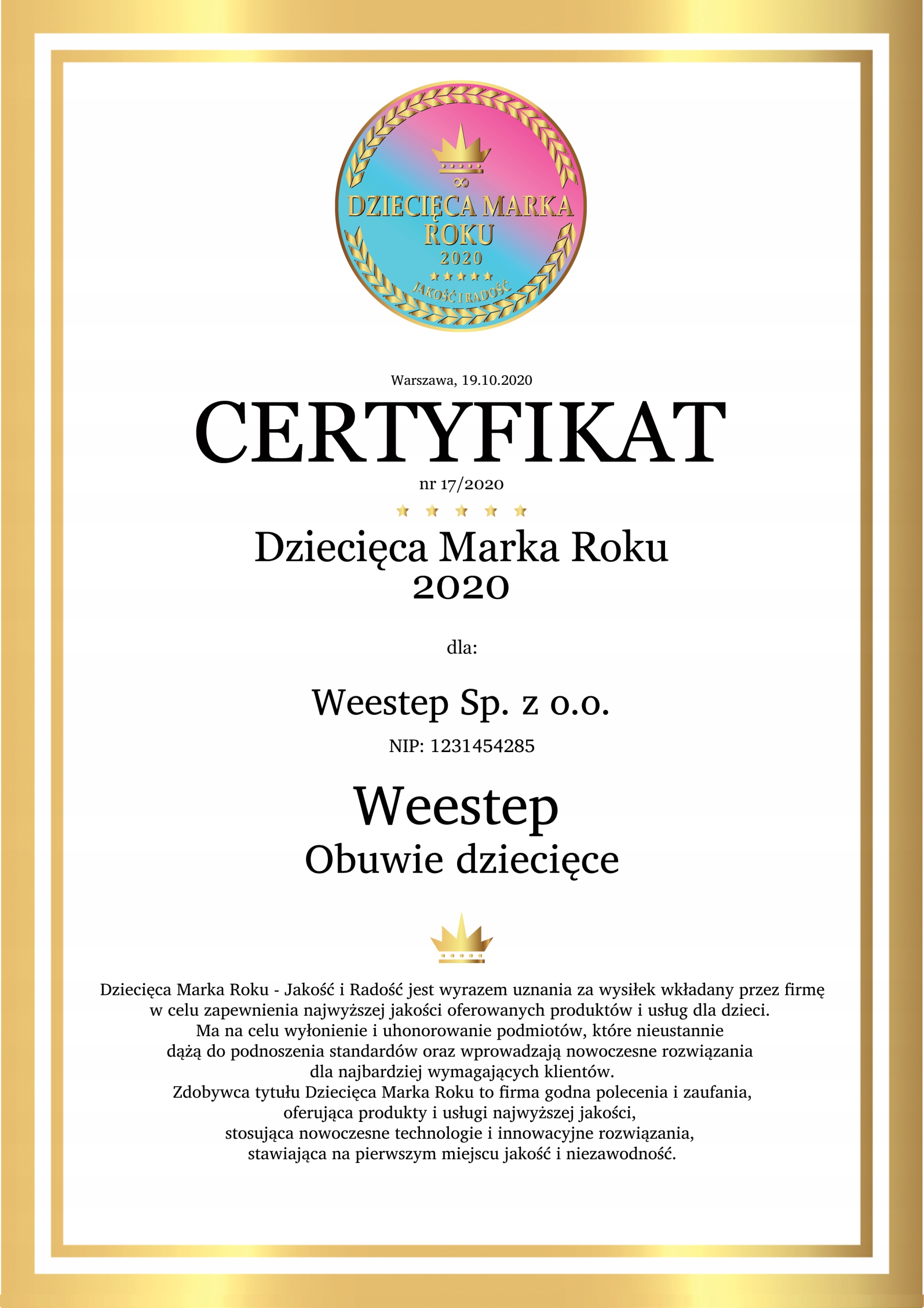 DZIECIĘCA MARKA ROKU
2020
JAKOŚĆ I RADOŚĆ

Warszawa, 19.10.2020

CERTYFIKAT

nr 17/2020

Dziecięca Marka Roku
2020

dla:

Weestep Sp. z o.o.

NIP: 1231454285

Weestep
Obuwie dziecięce

Dziecięca Marka Roku - Jakość i Radość jest wyrazem uznania za wysiłek wkładany przez firmę w celu zapewnienia najwyższej jakości oferowanych produktów i usług dla dzieci.
Ma na celu wyłonienie i uhonorowanie podmiotów, które nieustannie dążą do podnoszenia standardów oraz wprowadzają nowoczesne rozwiązania dla najbardziej wymagających klientów.
Zdobywca tytułu Dziecięca Marka Roku to firma godna polecenia i zaufania, oferująca produkty i usługi najwyższej jakości, stosująca nowoczesne technologie i innowacyjne rozwiązania, stawiająca na pierwszym miejscu jakość i niezawodność.